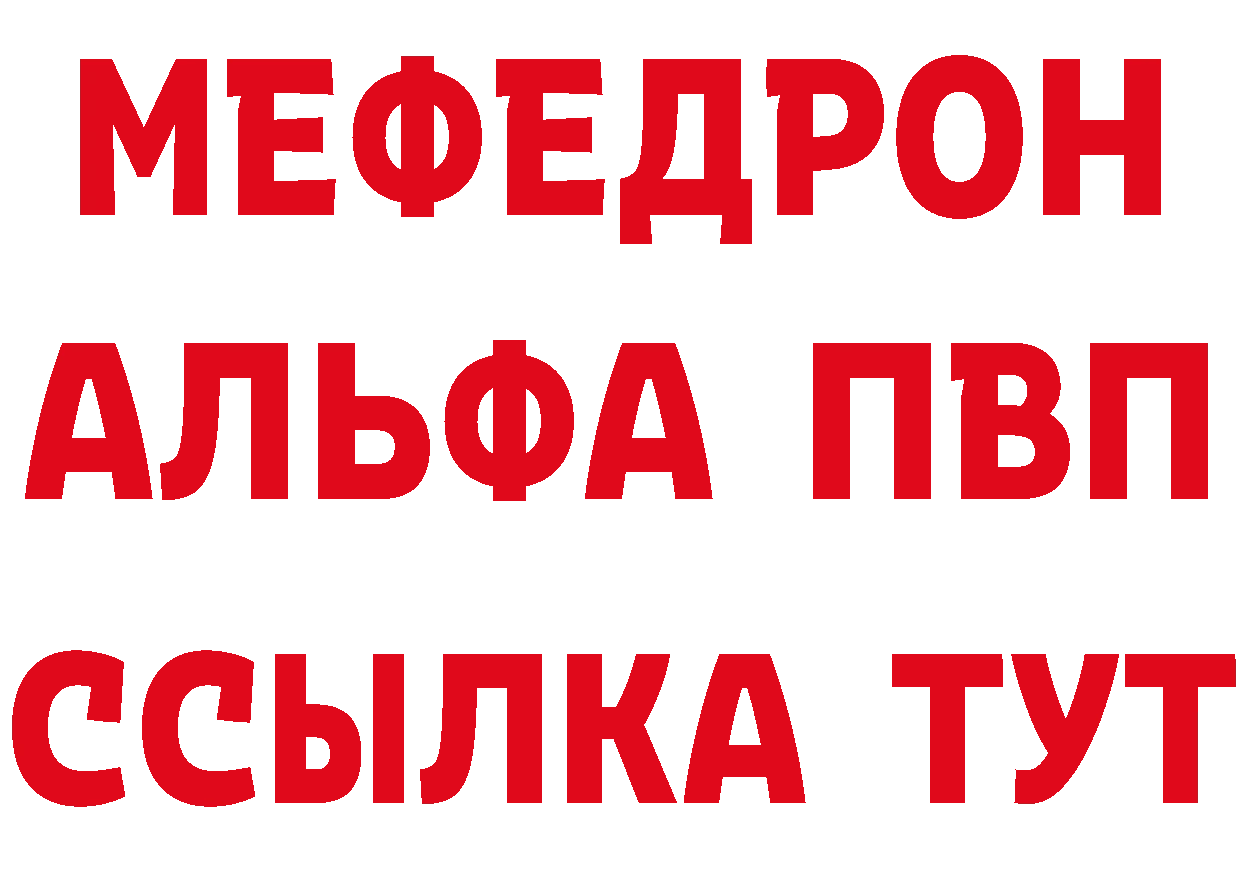 МЕФЕДРОН
АЛЬФА ПВП
ССЫЛКА ТУТ